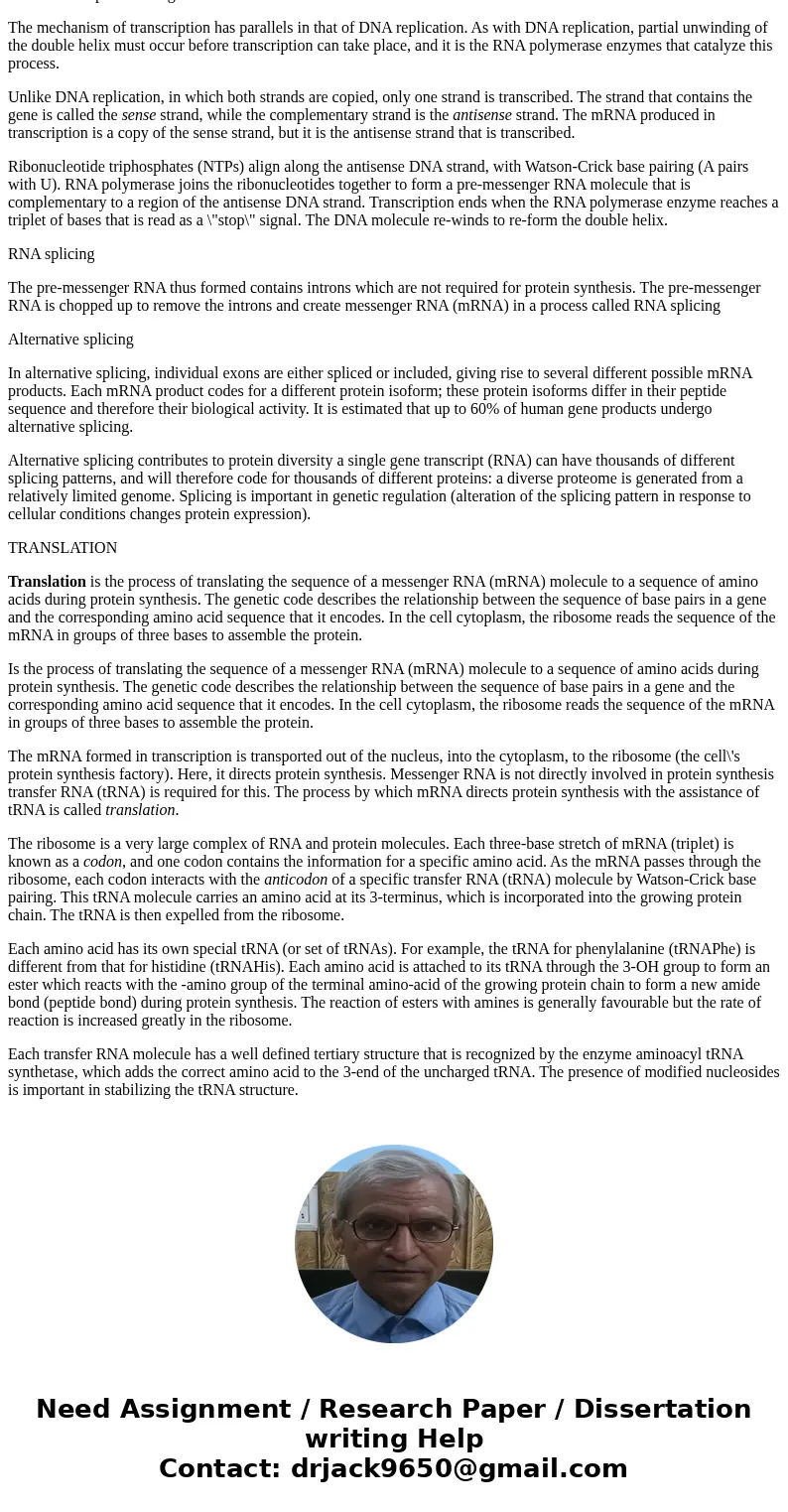 The mechanism of transcription has parallels in that of DNA replication. As with DNA replication, partial unwinding of the double helix must occur before transcription can take place, and it is the RNA polymerase enzymes that catalyze this process.

Unlike DNA replication, in which both strands are copied, only one strand is transcribed. The strand that contains the gene is called the sense strand, while the complementary strand is the antisense strand. The mRNA produced in transcription is a copy of the sense strand, but it is the antisense strand that is transcribed.

Ribonucleotide triphosphates (NTPs) align along the antisense DNA strand, with Watson-Crick base pairing (A pairs with U). RNA polymerase joins the ribonucleotides together to form a pre-messenger RNA molecule that is complementary to a region of the antisense DNA strand. Transcription ends when the RNA polymerase enzyme reaches a triplet of bases that is read as a \"stop\" signal. The DNA molecule re-winds to re-form the double helix.

RNA splicing

The pre-messenger RNA thus formed contains introns which are not required for protein synthesis. The pre-messenger RNA is chopped up to remove the introns and create messenger RNA (mRNA) in a process called RNA splicing

Alternative splicing

In alternative splicing, individual exons are either spliced or included, giving rise to several different possible mRNA products. Each mRNA product codes for a different protein isoform; these protein isoforms differ in their peptide sequence and therefore their biological activity. It is estimated that up to 60% of human gene products undergo alternative splicing.

Alternative splicing contributes to protein diversity a single gene transcript (RNA) can have thousands of different splicing patterns, and will therefore code for thousands of different proteins: a diverse proteome is generated from a relatively limited genome. Splicing is important in genetic regulation (alteration of the splicing pattern in response to cellular conditions changes protein expression).

TRANSLATION

Translation is the process of translating the sequence of a messenger RNA (mRNA) molecule to a sequence of amino acids during protein synthesis. The genetic code describes the relationship between the sequence of base pairs in a gene and the corresponding amino acid sequence that it encodes. In the cell cytoplasm, the ribosome reads the sequence of the mRNA in groups of three bases to assemble the protein.

Is the process of translating the sequence of a messenger RNA (mRNA) molecule to a sequence of amino acids during protein synthesis. The genetic code describes the relationship between the sequence of base pairs in a gene and the corresponding amino acid sequence that it encodes. In the cell cytoplasm, the ribosome reads the sequence of the mRNA in groups of three bases to assemble the protein.

The mRNA formed in transcription is transported out of the nucleus, into the cytoplasm, to the ribosome (the cell\'s protein synthesis factory). Here, it directs protein synthesis. Messenger RNA is not directly involved in protein synthesis transfer RNA (tRNA) is required for this. The process by which mRNA directs protein synthesis with the assistance of tRNA is called translation.

The ribosome is a very large complex of RNA and protein molecules. Each three-base stretch of mRNA (triplet) is known as a codon, and one codon contains the information for a specific amino acid. As the mRNA passes through the ribosome, each codon interacts with the anticodon of a specific transfer RNA (tRNA) molecule by Watson-Crick base pairing. This tRNA molecule carries an amino acid at its 3-terminus, which is incorporated into the growing protein chain. The tRNA is then expelled from the ribosome.

Each amino acid has its own special tRNA (or set of tRNAs). For example, the tRNA for phenylalanine (tRNAPhe) is different from that for histidine (tRNAHis). Each amino acid is attached to its tRNA through the 3-OH group to form an ester which reacts with the -amino group of the terminal amino-acid of the growing protein chain to form a new amide bond (peptide bond) during protein synthesis. The reaction of esters with amines is generally favourable but the rate of reaction is increased greatly in the ribosome.

Each transfer RNA molecule has a well defined tertiary structure that is recognized by the enzyme aminoacyl tRNA synthetase, which adds the correct amino acid to the 3-end of the uncharged tRNA. The presence of modified nucleosides is important in stabilizing the tRNA structure.

Need Assignment / Research Paper / Dissertation writing Help
Contact: drjack9650@gmail.com